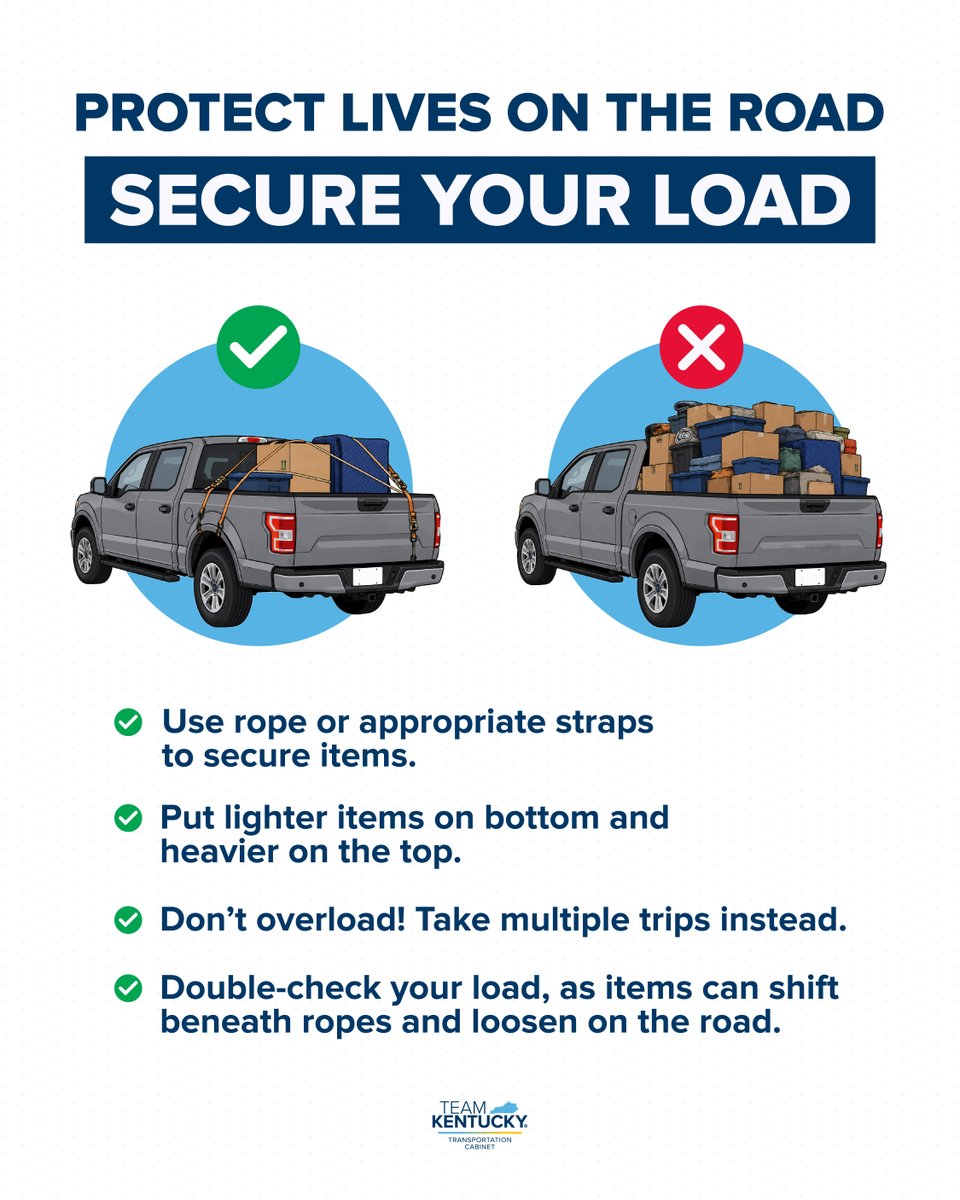 PROTECT LIVES ON THE ROAD

SECURE YOUR LOAD

Use rope or appropriate straps to secure items.

Put lighter items on bottom and heavier on the top.

Don't overload! Take multiple trips instead.

Double-check your load, as items can shift beneath ropes and loosen on the road.

TEAM KENTUCKY.
TRANSPORTATION CABINET